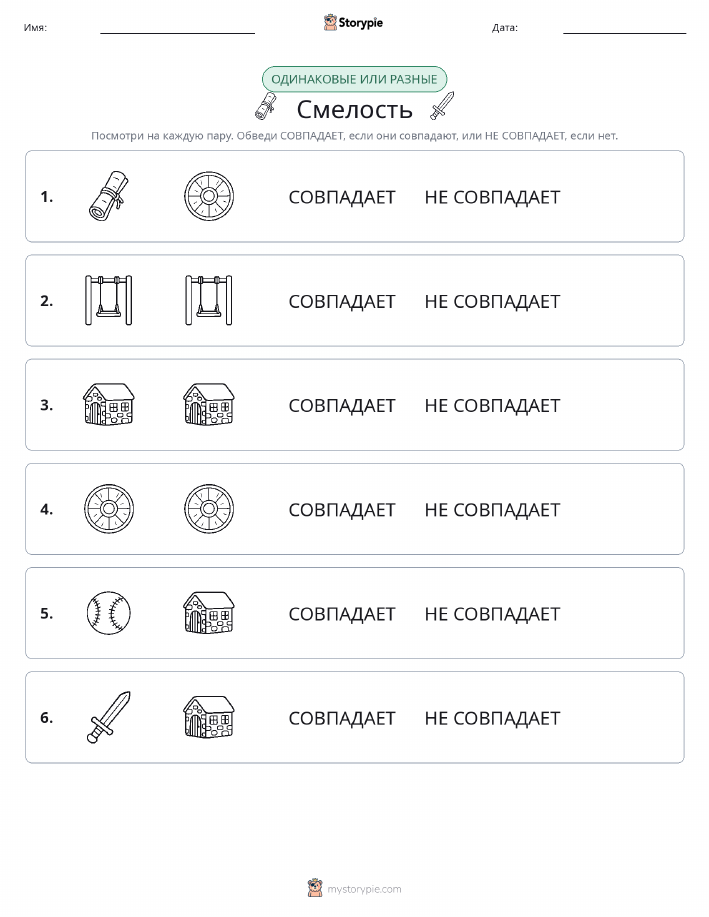 Имя:

Storypie

Дата:

ОДИНАКОВЫЕ ИЛИ РАЗНЫЕ

Смелость

Посмотри на каждую пару. Обведи СОВПАДАЕТ, если они совпадают, или НЕ СОВПАДАЕТ, если нет.

1. СОВПАДАЕТ НЕ СОВПАДАЕТ

2. СОВПАДАЕТ НЕ СОВПАДАЕТ

3. СОВПАДАЕТ НЕ СОВПАДАЕТ

4. СОВПАДАЕТ НЕ СОВПАДАЕТ

5. СОВПАДАЕТ НЕ СОВПАДАЕТ

6. СОВПАДАЕТ НЕ СОВПАДАЕТ

mystorypie.com